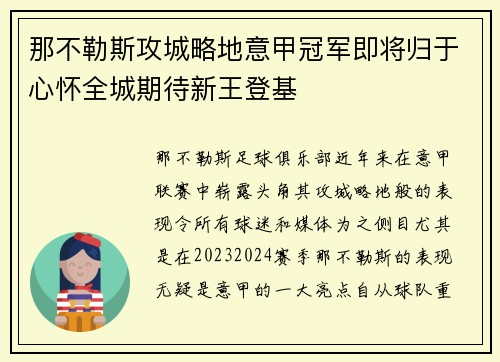 那不勒斯攻城略地意甲冠军即将归于心怀全城期待新王登基

那不勒斯足球俱乐部近年来在意甲联赛中崭露头角其攻城略地般的表现令所有球迷和媒体为之侧目尤其是在20232024赛季那不勒斯的表现无疑是意甲的一大亮点自从球队重